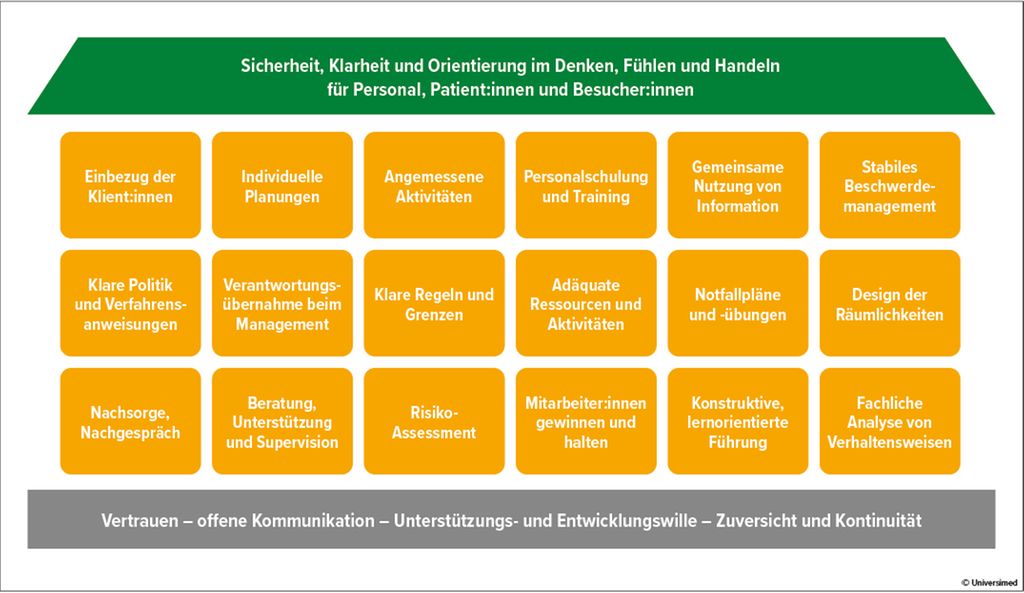 Sicherheit, Klarheit und Orientierung im Denken, Fühlen und Handeln für Personal, Patient:innen und Besucher:innen

Einbezug der Klient:innen

Individuelle Planungen

Angemessene Aktivitäten

Personalschulung und Training

Gemeinsame Nutzung von Information

Stabiles Beschwerdemanagement

Klare Politik und Verfahrensanweisungen

Verantwortungsübernahme beim Management

Klare Regeln und Grenzen

Adäquate Ressourcen und Aktivitäten

Notfallpläne und -übungen

Design der Räumlichkeiten

Nachsorge, Nachgespräch

Beratung, Unterstützung und Supervision

Risiko-Assessment

Mitarbeiter:innen gewinnen und halten

Konstruktive, lernorientierte Führung

Fachliche Analyse von Verhaltensweisen

Vertrauen – offene Kommunikation – Unterstützungs- und Entwicklungswille – Zuversicht und Kontinuität

© Universimed